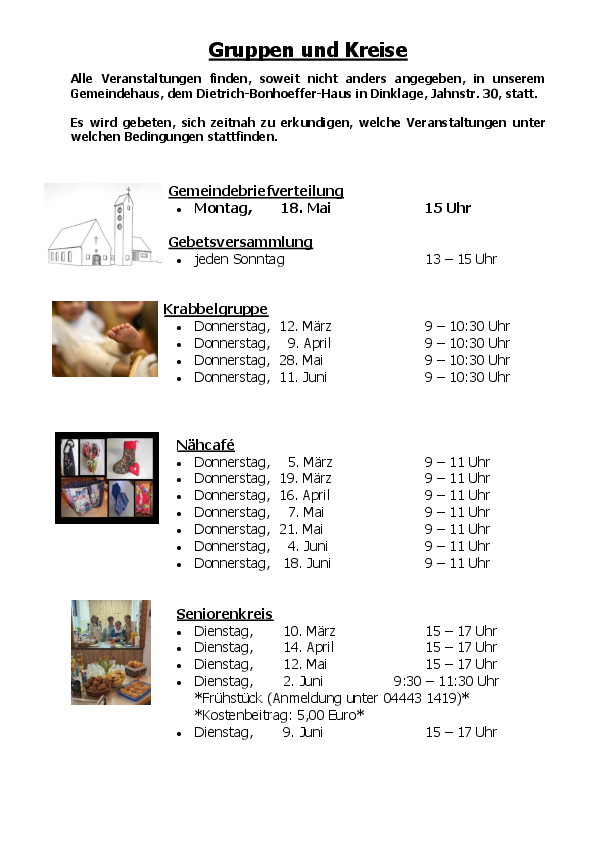 Gruppen und Kreise

Alle Veranstaltungen finden, soweit nicht anders angegeben, in unserem Gemeindehaus, dem Dietrich-Bonhoeffer-Haus in Dinklage, Jahnstr. 30, statt.

Es wird gebeten, sich zeitnah zu erkundigen, welche Veranstaltungen unter welchen Bedingungen stattfinden.

Gemeindebriefverteilung
• Montag, 18. Mai 15 Uhr

Gebetsversammlung
• jeden Sonntag 13 – 15 Uhr

Krabbelgruppe
• Donnerstag, 12. März 9 – 10:30 Uhr
• Donnerstag, 9. April 9 – 10:30 Uhr
• Donnerstag, 28. Mai 9 – 10:30 Uhr
• Donnerstag, 11. Juni 9 – 10:30 Uhr

Nähcafé
• Donnerstag, 5. März 9 – 11 Uhr
• Donnerstag, 19. März 9 – 11 Uhr
• Donnerstag, 16. April 9 – 11 Uhr
• Donnerstag, 7. Mai 9 – 11 Uhr
• Donnerstag, 21. Mai 9 – 11 Uhr
• Donnerstag, 4. Juni 9 – 11 Uhr
• Donnerstag, 18. Juni 9 – 11 Uhr

Seniorenkreis
• Dienstag, 10. März 15 – 17 Uhr
• Dienstag, 14. April 15 – 17 Uhr
• Dienstag, 12. Mai 15 – 17 Uhr
• Dienstag, 2. Juni 9:30 – 11:30 Uhr
*Frühstück (Anmeldung unter 04443 1419)*
*Kostenbeitrag: 5,00 Euro*
• Dienstag, 9. Juni 15 – 17 Uhr